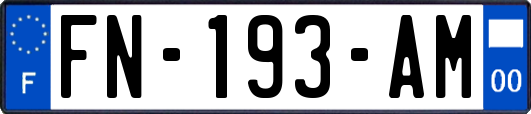 F

FN-193-AM

00